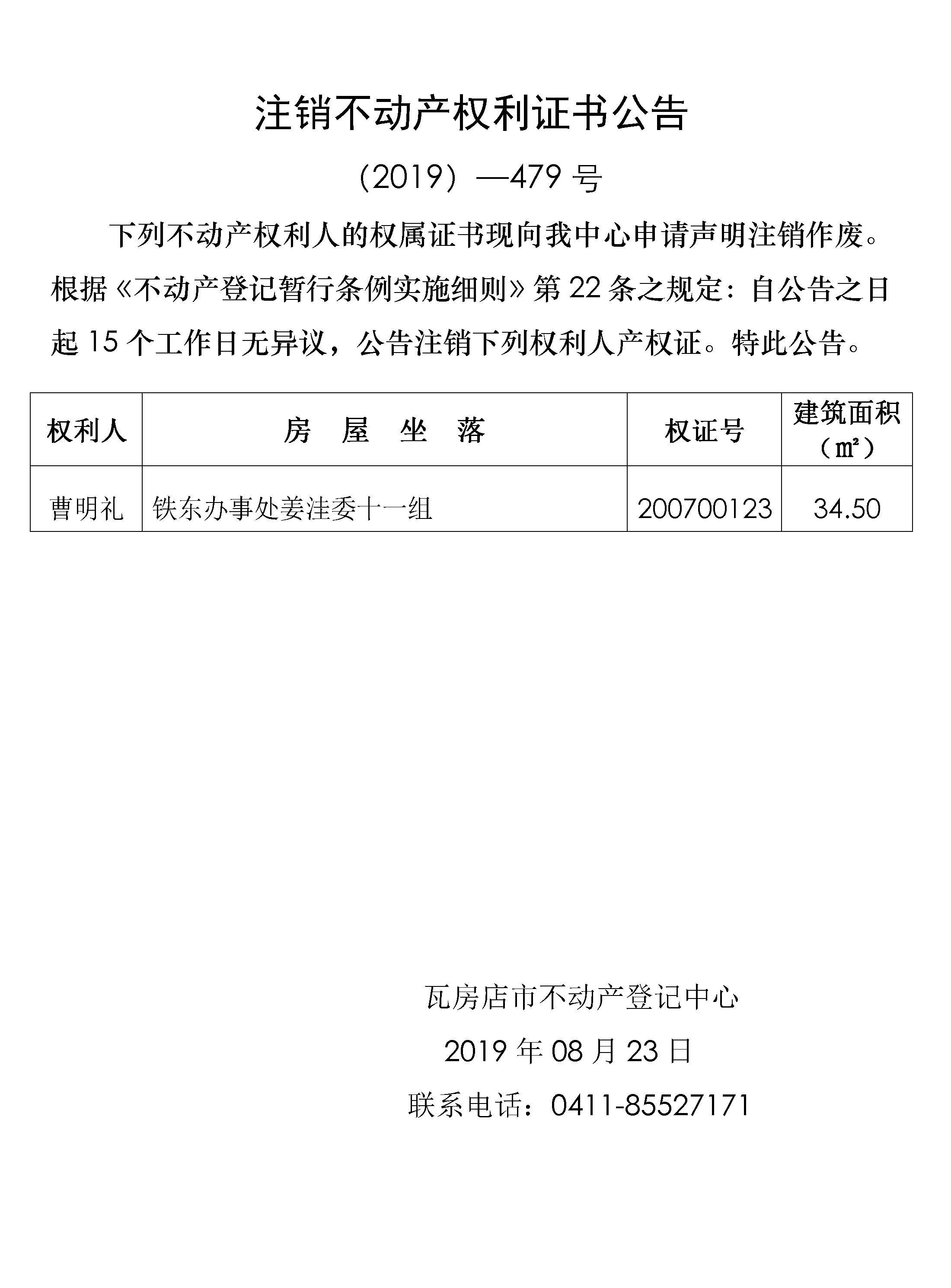 注销不动产权利证书公告

（2019）—479 号

下列不动产权利人的权属证书现向我中心申请声明注销作废。根据《不动产登记暂行条例实施细则》第 22 条之规定：自公告之日起 15 个工作日无异议，公告注销下列权利人产权证。特此公告。

| 权利人 | 房　屋　坐　落 | 权证号 | 建筑面积（㎡） |
|---|---|---|---|
| 曹明礼 | 铁东办事处姜洼委十一组 | 200700123 | 34.50 |

瓦房店市不动产登记中心

2019 年 08 月 23 日

联系电话：0411-85527171